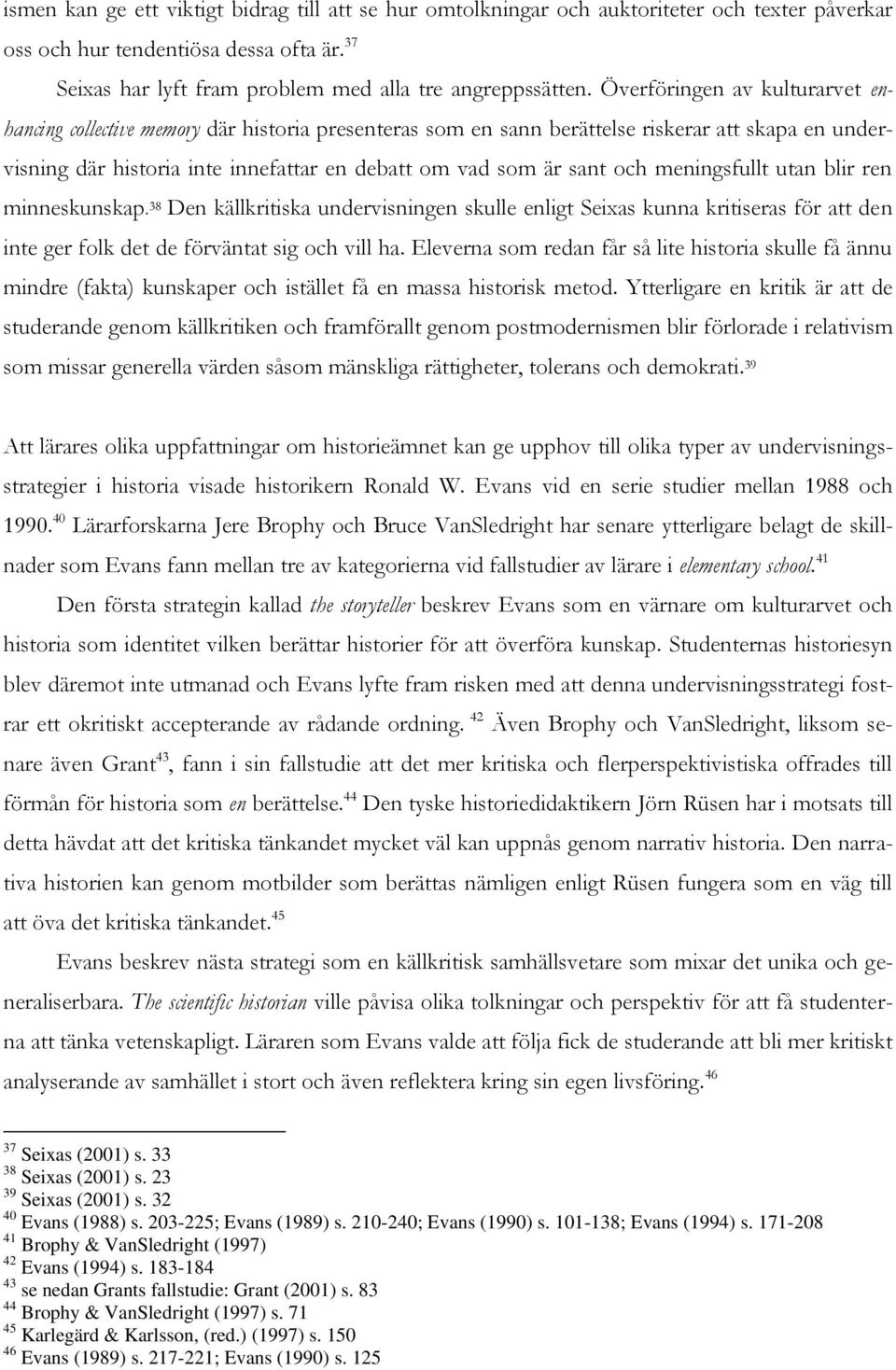 ismen kan ge ett viktigt bidrag till att se hur omtolkningar och auktoriteter och texter påverkar oss och hur tendentiösa dessa ofta är.$^{37}$

Seixas har lyft fram problem med alla tre angreppssätten. Överföringen av kulturarvet enhancing collective memory där historia presenteras som en sann berättelse riskerar att skapa en undervisning där historia inte innefattar en debatt om vad som är sant och meningsfullt utan blir ren minneskunskap.$^{38}$ Den källkritiska undervisningen skulle enligt Seixas kunna kritiseras för att den inte ger folk det de förväntat sig och vill ha. Eleverna som redan får så lite historia skulle få ännu mindre (fakta) kunskaper och istället få en massa historisk metod. Ytterligare en kritik är att de studerande genom källkritiken och framförallt genom postmodernismen blir förlorade i relativism som missar generella värden såsom mänskliga rättigheter, tolerans och demokrati.$^{39}$

Att lärares olika uppfattningar om historieämnet kan ge upphov till olika typer av undervisningsstrategier i historia visade historikern Ronald W. Evans vid en serie studier mellan 1988 och 1990.$^{40}$ Lärarforskarna Jere Brophy och Bruce VanSledright har senare ytterligare belagt de skillnader som Evans fann mellan tre av kategorierna vid fallstudier av lärare i elementary school.$^{41}$

Den första strategin kallad the storyteller beskrev Evans som en värnare om kulturarvet och historia som identitet vilken berättar historier för att överföra kunskap. Studenternas historiesyn blev däremot inte utmanad och Evans lyfte fram risken med att denna undervisningsstrategi fostrar ett okritiskt accepterande av rådande ordning. $^{42}$ Även Brophy och VanSledright, liksom senare även Grant$^{43}$, fann i sin fallstudie att det mer kritiska och flerperspektiviska offrades till förmån för historia som en berättelse.$^{44}$ Den tyske historiedidaktikern Jörn Rüsen har i motsats till detta hävdat att det kritiska tänkandet mycket väl kan uppnås genom narrativ historia. Den narrativa historien kan genom motbilder som berättas nämligen enligt Rüsen fungera som en väg till att öva det kritiska tänkandet.$^{45}$

Evans beskrev nästa strategi som en källkritisk samhällsvetare som mixar det unika och generaliserbara. The scientific historian ville påvisa olika tolkningar och perspektiv för att få studenterna att tänka vetenskapligt. Läraren som Evans valde att följa fick de studerande att bli mer kritiskt analyserande av samhället i stort och även reflektera kring sin egen livsföring.$^{46}$

$^{37}$ Seixas (2001) s. 33
$^{38}$ Seixas (2001) s. 23
$^{39}$ Seixas (2001) s. 32
$^{40}$ Evans (1988) s. 203-225; Evans (1989) s. 210-240; Evans (1990) s. 101-138; Evans (1994) s. 171-208
$^{41}$ Brophy & VanSledright (1997)
$^{42}$ Evans (1994) s. 183-184
$^{43}$ se nedan Grants fallstudie: Grant (2001) s. 83
$^{44}$ Brophy & VanSledright (1997) s. 71
$^{45}$ Karlegärd & Karlsson, (red.) (1997) s. 150
$^{46}$ Evans (1989) s. 217-221; Evans (1990) s. 125